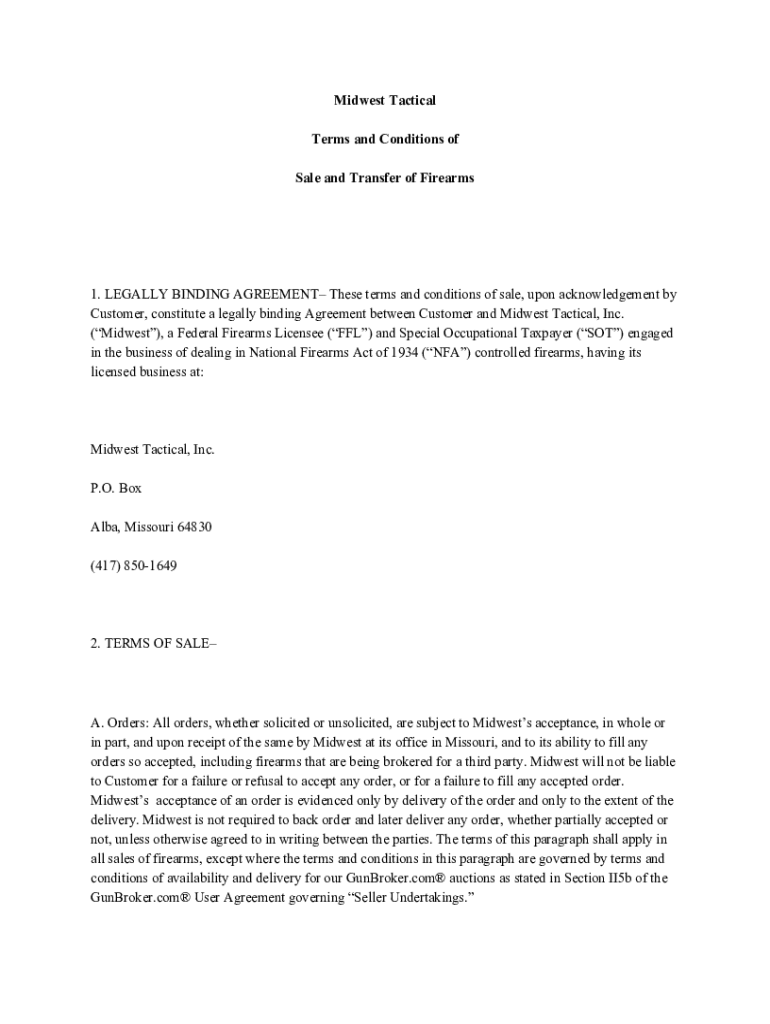 Midwest Tactical

Terms and Conditions of

Sale and Transfer of Firearms

1. LEGALLY BINDING AGREEMENT– These terms and conditions of sale, upon acknowledgement by Customer, constitute a legally binding Agreement between Customer and Midwest Tactical, Inc. (“Midwest”), a Federal Firearms Licensee (“FFL”) and Special Occupational Taxpayer (“SOT”) engaged in the business of dealing in National Firearms Act of 1934 (“NFA”) controlled firearms, having its licensed business at:

Midwest Tactical, Inc.

P.O. Box

Alba, Missouri 64830

(417) 850-1649

2. TERMS OF SALE–

A. Orders: All orders, whether solicited or unsolicited, are subject to Midwest’s acceptance, in whole or in part, and upon receipt of the same by Midwest at its office in Missouri, and to its ability to fill any orders so accepted, including firearms that are being brokered for a third party. Midwest will not be liable to Customer for a failure or refusal to accept any order, or for a failure to fill any accepted order. Midwest’s acceptance of an order is evidenced only by delivery of the order and only to the extent of the delivery. Midwest is not required to back order and later deliver any order, whether partially accepted or not, unless otherwise agreed to in writing between the parties. The terms of this paragraph shall apply in all sales of firearms, except where the terms and conditions in this paragraph are governed by terms and conditions of availability and delivery for our GunBroker.com® auctions as stated in Section II5b of the GunBroker.com® User Agreement governing “Seller Undertakings.”